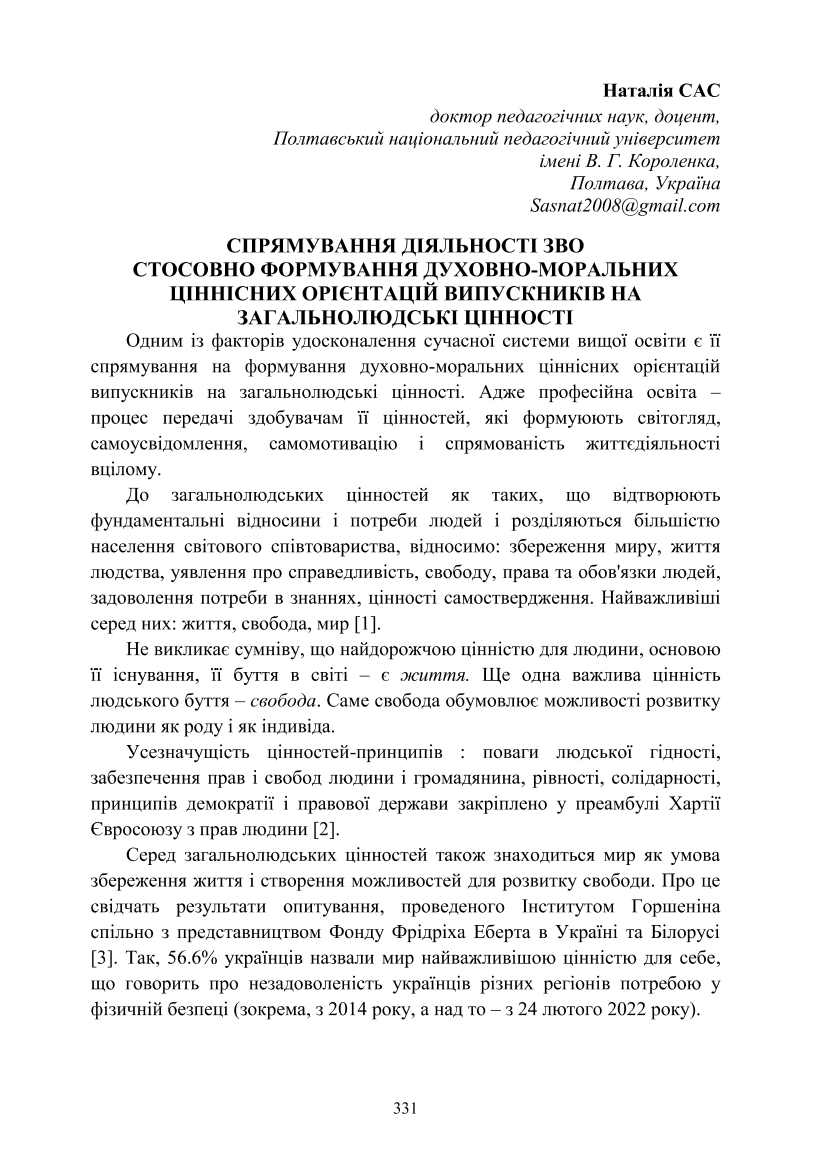 Наталія САС
доктор педагогічних наук, доцент,
Полтавський національний педагогічний університет
імені В. Г. Короленка,
Полтава, Україна
Sasnat2008@gmail.com

СПРЯМУВАННЯ ДІЯЛЬНОСТІ ЗВО
СТОСОВНО ФОРМУВАННЯ ДУХОВНО-МОРАЛЬНИХ
ЦІННІСНИХ ОРІЄНТАЦІЙ ВИПУСКНИКІВ НА
ЗАГАЛЬНОЛЮДСЬКІ ЦІННОСТІ

Одним із факторів удосконалення сучасної системи вищої освіти є її спрямування на формування духовно-моральних ціннісних орієнтацій випускників на загальнолюдські цінності. Адже професійна освіта – процес передачі здобувачам її цінностей, які формують світогляд, самоусвідомлення, самомотивацію і спрямованість життєдіяльності вцілому.

До загальнолюдських цінностей як таких, що відтворюють фундаментальні відносини і потреби людей і розділяються більшістю населення світового співтовариства, відносимо: збереження миру, життя людства, уявлення про справедливість, свободу, права та обов'язки людей, задоволення потреби в знаннях, цінності самоствердження. Найважливіші серед них: життя, свобода, мир [1].

Не викликає сумніву, що найдорожчою цінністю для людини, основою її існування, її буття в світі – є життя. Ще одна важлива цінність людського буття – свобода. Саме свобода обумовлює можливості розвитку людини як роду і як індивіда.

Усезначущість цінностей-принципів : поваги людської гідності, забезпечення прав і свобод людини і громадянина, рівності, солідарності, принципів демократії і правової держави закріплено у преамбулі Хартії Євросоюзу з прав людини [2].

Серед загальнолюдських цінностей також знаходиться мир як умова збереження життя і створення можливостей для розвитку свободи. Про це свідчать результати опитування, проведеного Інститутом Горшеніна спільно з представництвом Фонду Фрідріха Еберта в Україні та Білорусі [3]. Так, 56.6% українців назвали мир найважливішою цінністю для себе, що говорить про незадоволеність українців різних регіонів потребою у фізичній безпеці (зокрема, з 2014 року, а над то – з 24 лютого 2022 року).

331